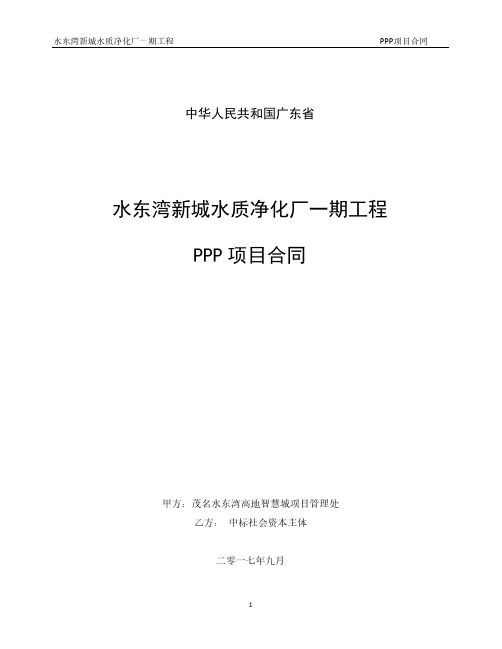 水东湾新城水质净化厂一期工程 PPP项目合同

中华人民共和国广东省

水东湾新城水质净化厂一期工程

PPP 项目合同

甲方：茂名水东湾高地智慧城项目管理处

乙方： 中标社会资本主体

二零一七年九月

1